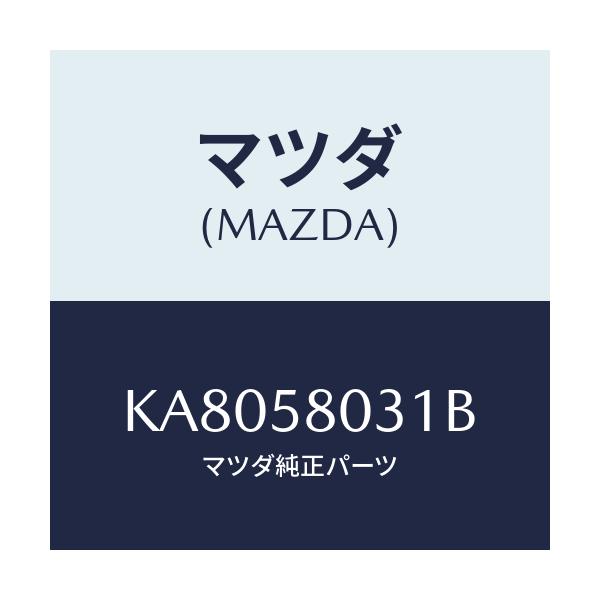 マツダ
(MAZDA)

KA8058031B
マツダ純正パーツ